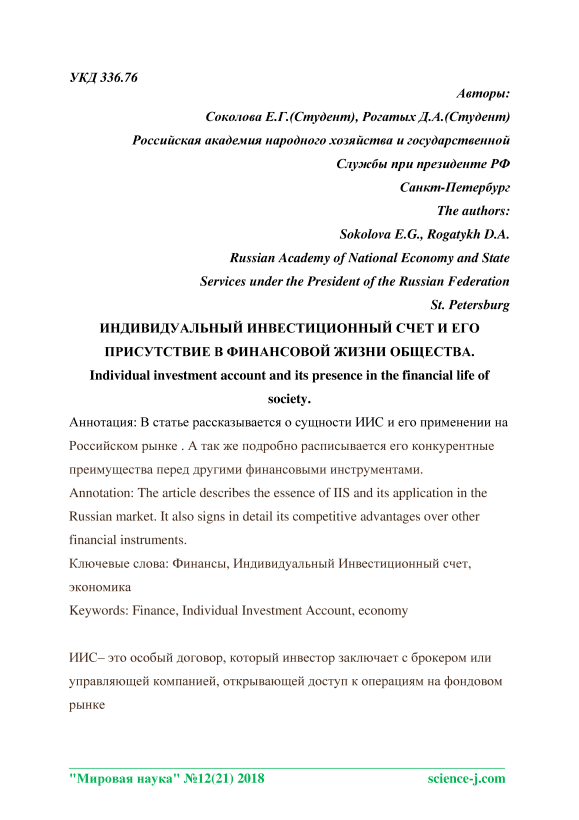 УКД 336.76

Авторы:

Соколова Е.Г.(Студент), Рогатых Д.А.(Студент)

Российская академия народного хозяйства и государственной Службы при президенте РФ

Санкт-Петербург

The authors:

Sokolova E.G., Rogatykh D.A.

Russian Academy of National Economy and State Services under the President of the Russian Federation

St. Petersburg

ИНДИВИДУАЛЬНЫЙ ИНВЕСТИЦИОННЫЙ СЧЕТ И ЕГО ПРИСУТСТВИЕ В ФИНАНСОВОЙ ЖИЗНИ ОБЩЕСТВА.

Individual investment account and its presence in the financial life of society.

Аннотация: В статье рассказывается о сущности ИИС и его применении на Российском рынке . А так же подробно расписывается его конкурентные преимущества перед другими финансовыми инструментами.

Annotation: The article describes the essence of IIS and its application in the Russian market. It also signs in detail its competitive advantages over other financial instruments.

Ключевые слова: Финансы, Индивидуальный Инвестиционный счет, экономика

Keywords: Finance, Individual Investment Account, economy

ИИС– это особый договор, который инвестор заключает с брокером или управляющей компанией, открывающей доступ к операциям на фондовом рынке

"Мировая наука" №12(21) 2018

science-j.com